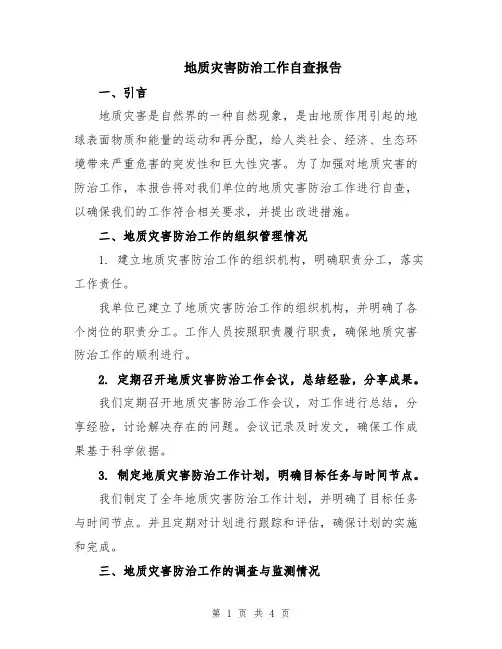 地质灾害防治工作自查报告

一、引言

地质灾害是自然界的一种自然现象，是由地质作用引起的地球表面物质和能量的运动和再分配，给人类社会、经济、生态环境带来严重危害的突发性和巨大性灾害。为了加强对地质灾害的防治工作，本报告将对我们单位的地质灾害防治工作进行自查，以确保我们的工作符合相关要求，并提出改进措施。

二、地质灾害防治工作的组织管理情况

1. 建立地质灾害防治工作的组织机构，明确职责分工，落实工作责任。

我单位已建立了地质灾害防治工作的组织机构，并明确了各个岗位的职责分工。工作人员按照职责履行职责，确保地质灾害防治工作的顺利进行。

2. 定期召开地质灾害防治工作会议，总结经验，分享成果。

我们定期召开地质灾害防治工作会议，对工作进行总结，分享经验，讨论解决存在的问题。会议记录及时发文，确保工作成果基于科学依据。

3. 制定地质灾害防治工作计划，明确目标任务与时间节点。

我们制定了全年地质灾害防治工作计划，并明确了目标任务与时间节点。并且定期对计划进行跟踪和评估，确保计划的实施和完成。

三、地质灾害防治工作的调查与监测情况

第 1 页 共 4 页